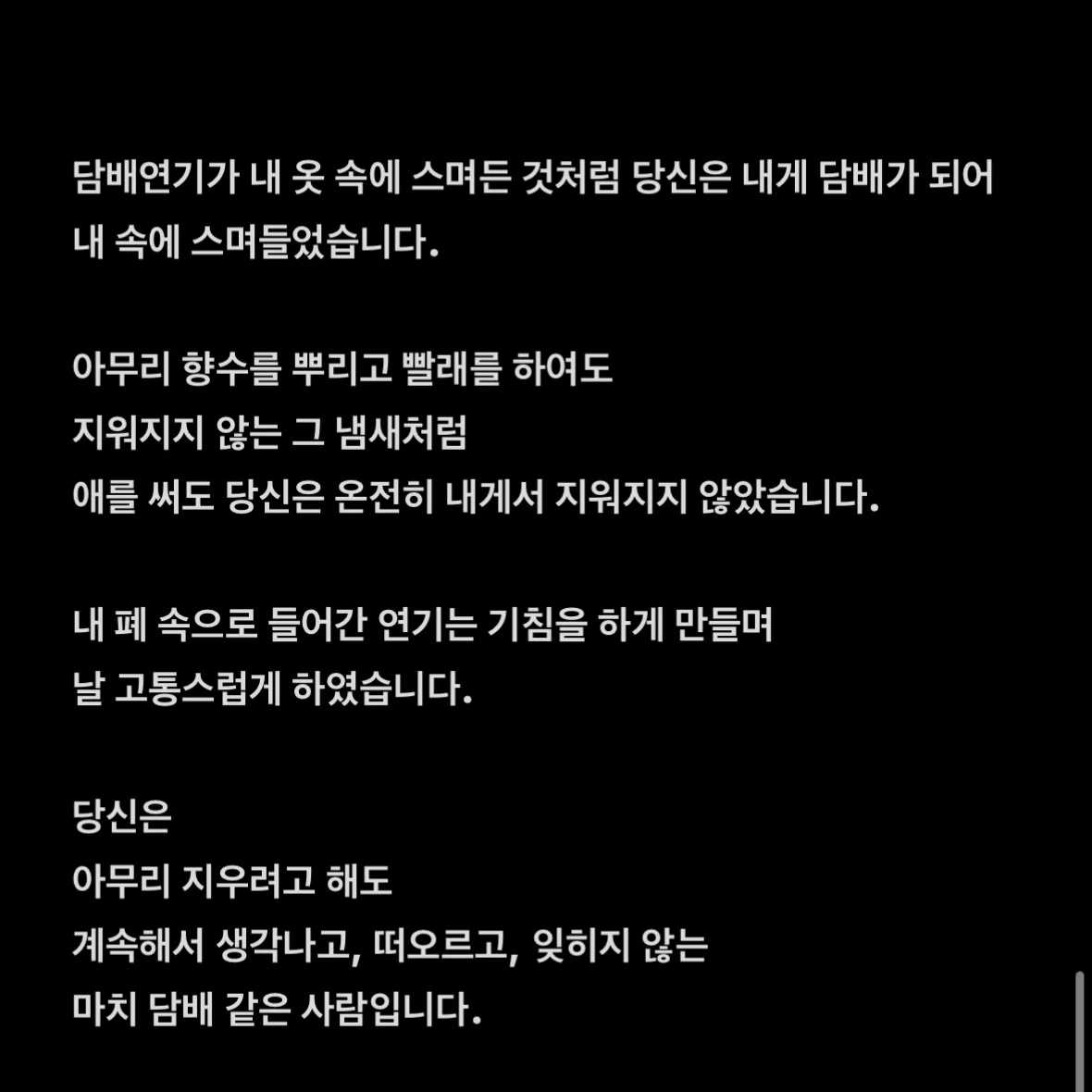 담배연기가 내 옷 속에 스며든 것처럼 당신은 내게 담배가 되어 내 속에 스며들었습니다.

아무리 향수를 뿌리고 빨래를 하여도
지워지지 않는 그 냄새처럼
애를 써도 당신은 온전히 내게서 지워지지 않았습니다.

내 폐 속으로 들어간 연기는 기침을 하게 만들며
날 고통스럽게 하였습니다.

당신은
아무리 지우려고 해도
계속해서 생각나고, 떠오르고, 잊히지 않는
마치 담배 같은 사람입니다.